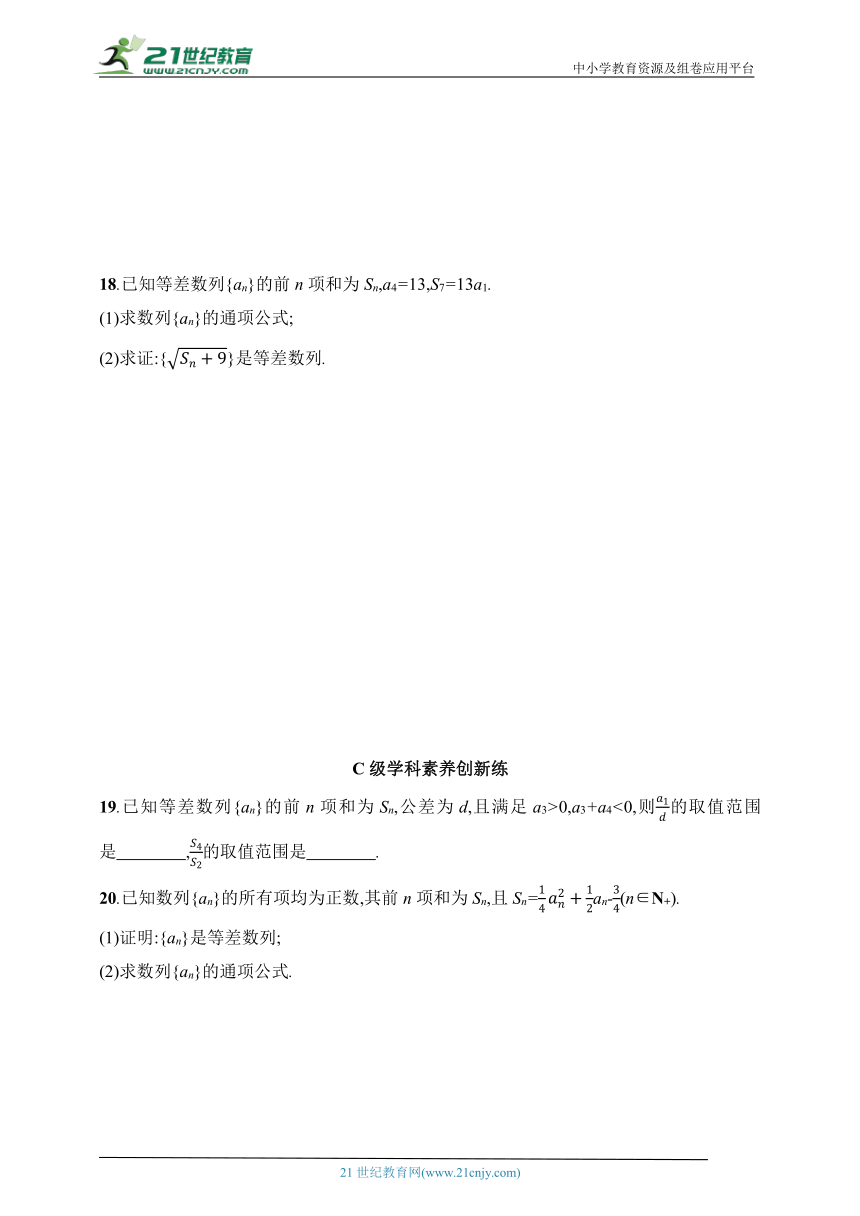 21世纪教育
www.21cnjy.com
中小学教育资源及组卷应用平台

18.已知等差数列$\{a_n\}$的前 $n$ 项和为 $S_n$,$a_4=13$,$S_7=13a_1$.

(1)求数列$\{a_n\}$的通项公式;

(2)求证:$\{\sqrt{S_n+9}\}$是等差数列.

C 级学科素养创新练

19.已知等差数列$\{a_n\}$的前 $n$ 项和为 $S_n$,公差为 $d$,且满足 $a_3>0$,$a_3+a_4<0$,则$\frac{a_1}{d}$的取值范围是________,$\frac{S_4}{S_2}$的取值范围是________.

20.已知数列$\{a_n\}$的所有项均为正数,其前 $n$ 项和为 $S_n$,且 $S_n=\frac{1}{4}a_n^2+\frac{1}{2}a_n-\frac{3}{4}(n\in \mathbf{N}_+)$.

(1)证明:$\{a_n\}$是等差数列;

(2)求数列$\{a_n\}$的通项公式.

21 世纪教育网(www.21cnjy.com)